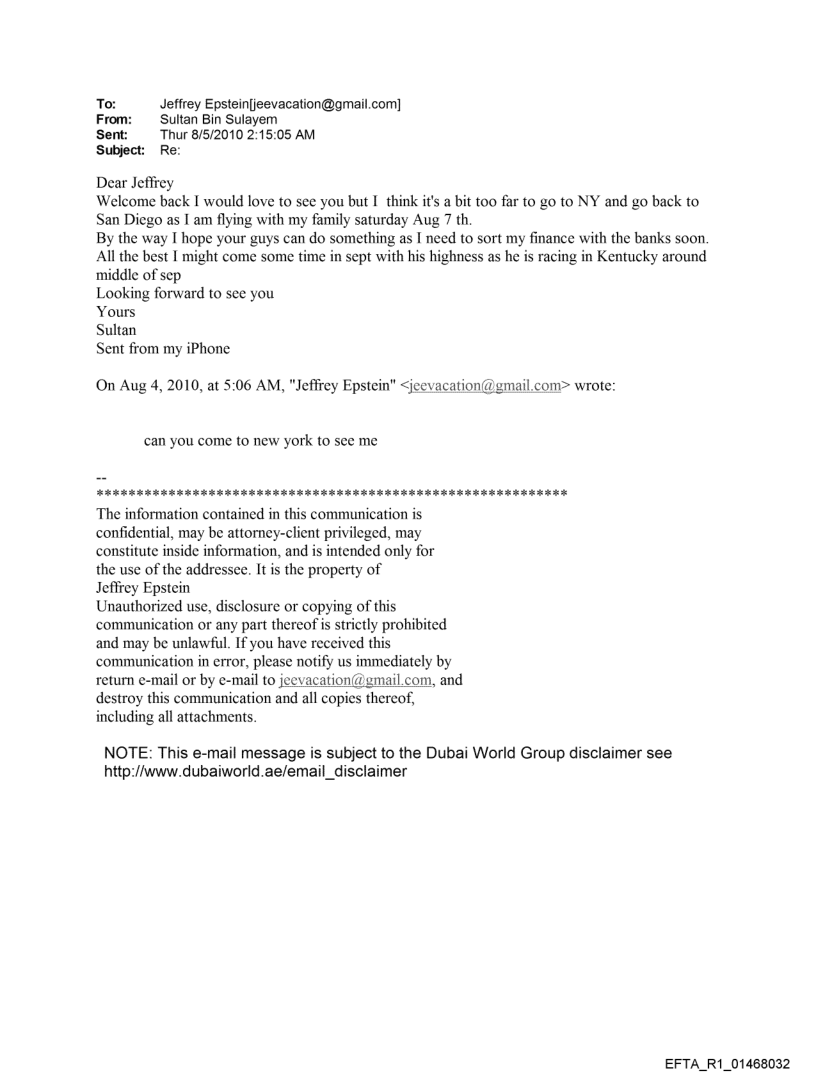 To: Jeffrey Epstein[jeevacation@gmail.com]
From: Sultan Bin Sulayem
Sent: Thur 8/5/2010 2:15:05 AM
Subject: Re:

Dear Jeffrey
Welcome back I would love to see you but I think it's a bit too far to go to NY and go back to San Diego as I am flying with my family saturday Aug 7 th.
By the way I hope your guys can do something as I need to sort my finance with the banks soon.
All the best I might come some time in sept with his highness as he is racing in Kentucky around middle of sep
Looking forward to see you
Yours
Sultan
Sent from my iPhone

On Aug 4, 2010, at 5:06 AM, "Jeffrey Epstein" <jeevacation@gmail.com> wrote:

can you come to new york to see me

--
************************************************************
The information contained in this communication is confidential, may be attorney-client privileged, may constitute inside information, and is intended only for the use of the addressee. It is the property of Jeffrey Epstein
Unauthorized use, disclosure or copying of this communication or any part thereof is strictly prohibited and may be unlawful. If you have received this communication in error, please notify us immediately by return e-mail or by e-mail to jeevacation@gmail.com, and destroy this communication and all copies thereof, including all attachments.

NOTE: This e-mail message is subject to the Dubai World Group disclaimer see http://www.dubaiworld.ae/email_disclaimer

EFTA_R1_01468032